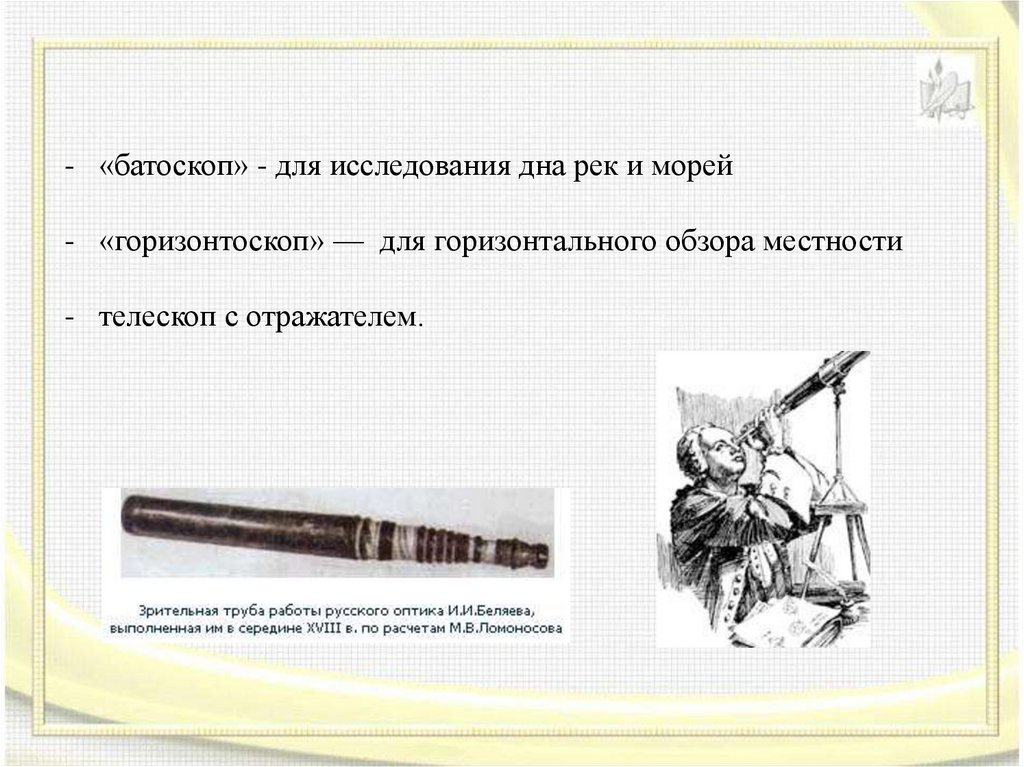 - «батоскоп» - для исследования дна рек и морей

- «горизонтоскоп» — для горизонтального обзора местности

- телескоп с отражателем.

Зрительная труба работы русского оптика И.И.Беляева, выполненная им в середине XVIII в. по расчетам М.В.Ломоносова